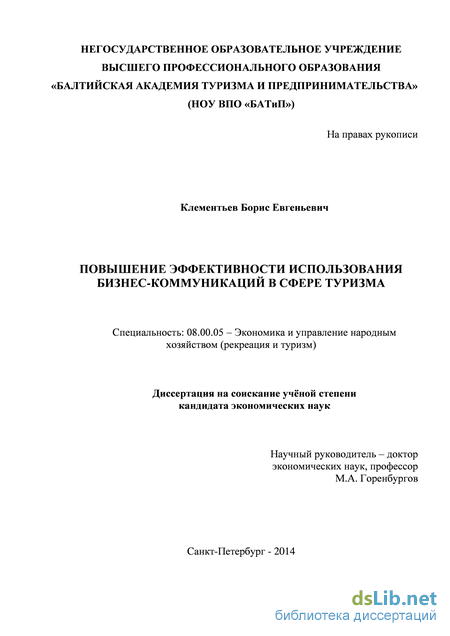 НЕГОСУДАРСТВЕННОЕ ОБРАЗОВАТЕЛЬНОЕ УЧРЕЖДЕНИЕ
ВЫСШЕГО ПРОФЕССИОНАЛЬНОГО ОБРАЗОВАНИЯ
«БАЛТИЙСКАЯ АКАДЕМИЯ ТУРИЗМА И ПРЕДПРИНИМАТЕЛЬСТВА»
(НОУ ВПО «БАТиП»)

На правах рукописи

Клементьев Борис Евгеньевич

ПОВЫШЕНИЕ ЭФФЕКТИВНОСТИ ИСПОЛЬЗОВАНИЯ
БИЗНЕС-КОММУНИКАЦИЙ В СФЕРЕ ТУРИЗМА

Специальность: 08.00.05 – Экономика и управление народным хозяйством (рекреация и туризм)

Диссертация на соискание учёной степени
кандидата экономических наук

Научный руководитель – доктор
экономических наук, профессор
М.А. Горенбургов

Санкт-Петербург - 2014

dsLib.net
библиотека диссертаций